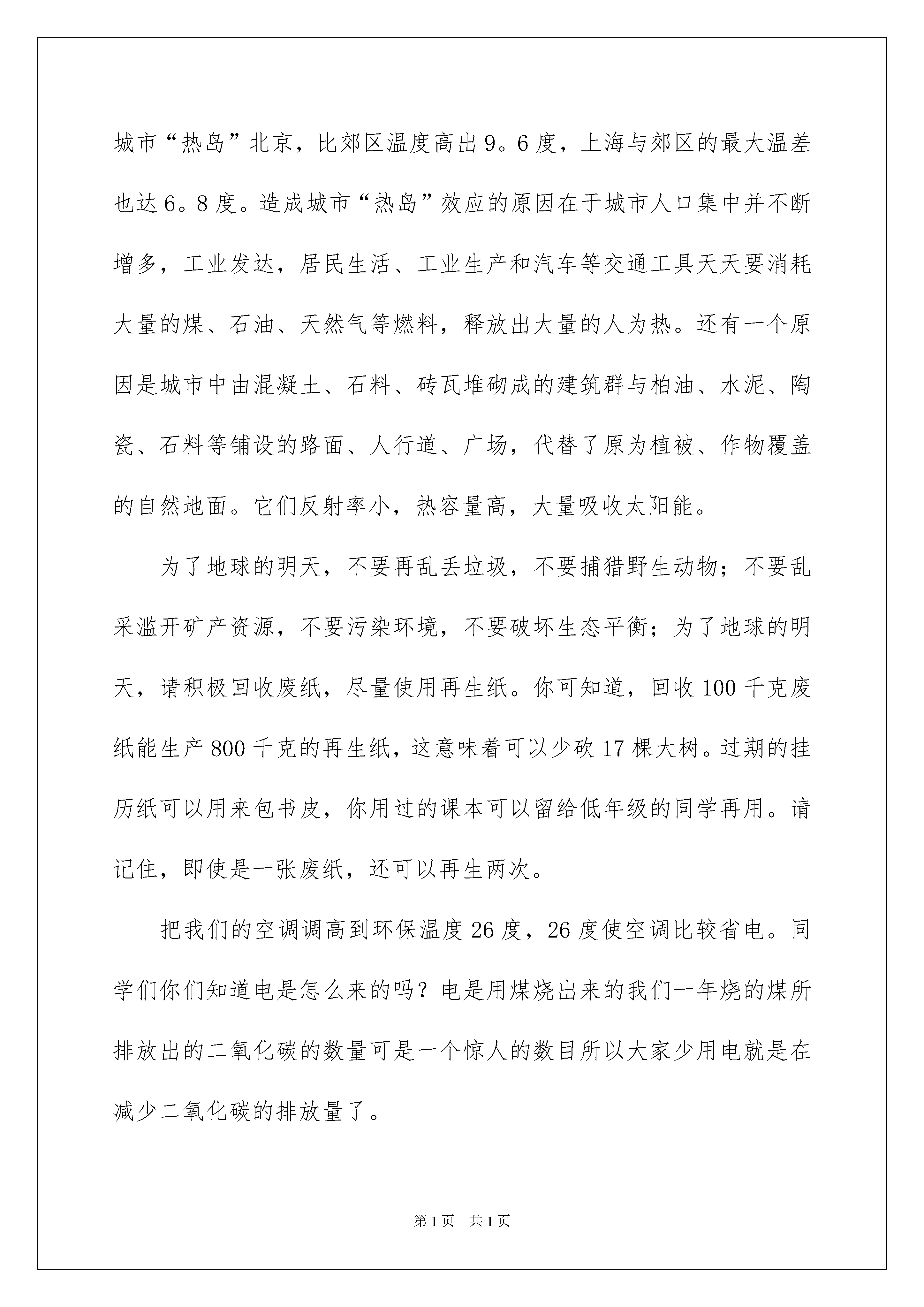 城市“热岛”北京，比郊区温度高出9。6度，上海与郊区的最大温差也达6。8度。造成城市“热岛”效应的原因在于城市人口集中并不断增多，工业发达，居民生活、工业生产和汽车等交通工具天天要消耗大量的煤、石油、天然气等燃料，释放出大量的人为热。还有一个原因是城市中由混凝土、石料、砖瓦堆砌成的建筑群与柏油、水泥、陶瓷、石料等铺设的路面、人行道、广场，代替了原为植被、作物覆盖的自然地面。它们反射率小，热容量高，大量吸收太阳能。

为了地球的明天，不要再乱丢垃圾，不要捕猎野生动物；不要乱采滥开矿产资源，不要污染环境，不要破坏生态平衡；为了地球的明天，请积极回收废纸，尽量使用再生纸。你可知道，回收100千克废纸能生产800千克的再生纸，这意味着可以少砍17棵大树。过期的挂历纸可以用来包书皮，你用过的课本可以留给低年级的同学再用。请记住，即使是一张废纸，还可以再生两次。

把我们的空调调高到环保温度26度，26度使空调比较省电。同学们你们知道电是怎么来的吗？电是用煤烧出来的我们一年烧的煤所排放出的二氧化碳的数量可是一个惊人的数目所以大家少用电就是在减少二氧化碳的排放量了。

第1页 共1页